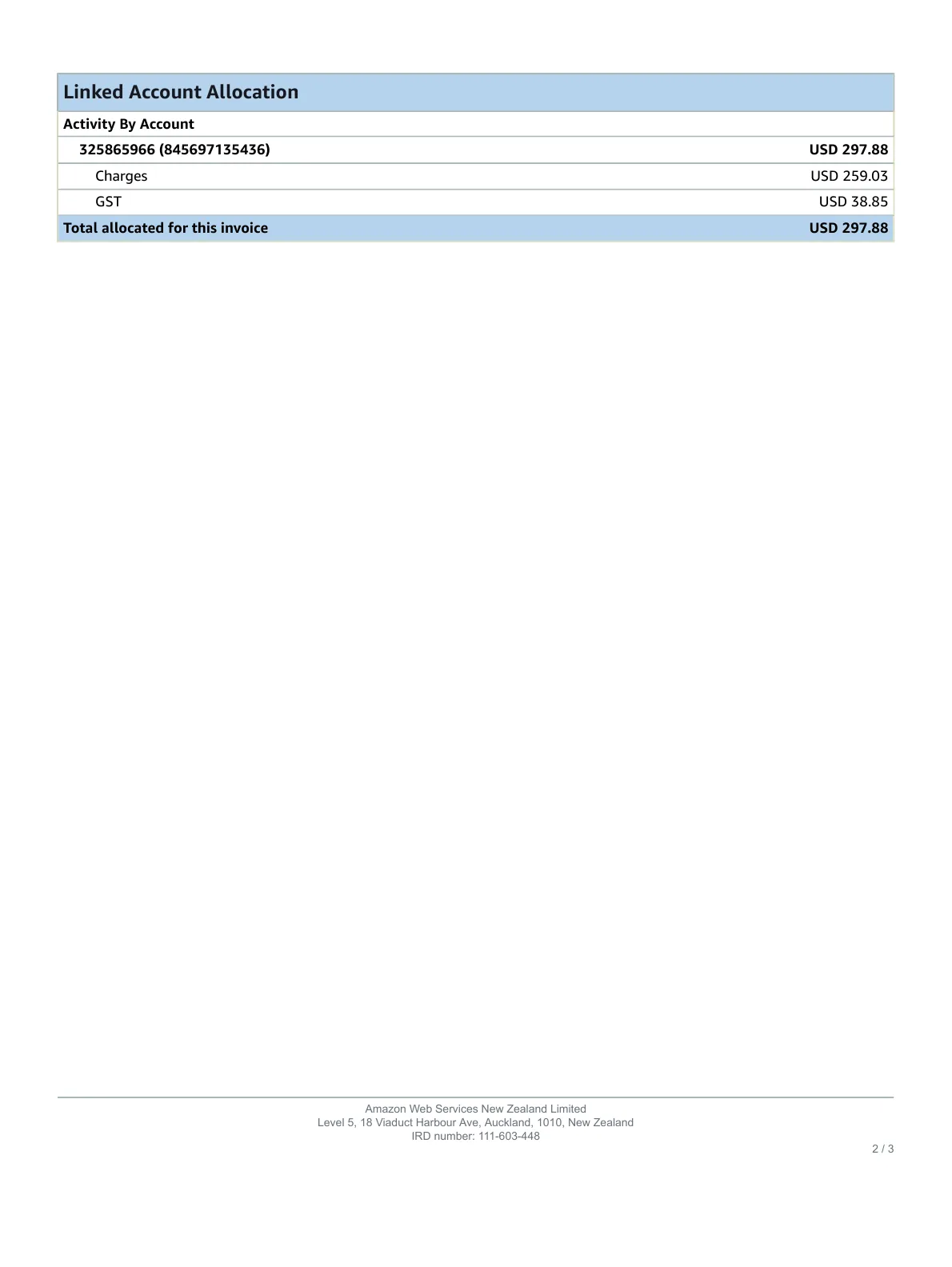 Linked Account Allocation

Activity By Account

325865966 (845697135436) USD 297.88

Charges USD 259.03

GST USD 38.85

Total allocated for this invoice USD 297.88

Amazon Web Services New Zealand Limited
Level 5, 18 Viaduct Harbour Ave, Auckland, 1010, New Zealand
IRD number: 111-603-448

2 / 3